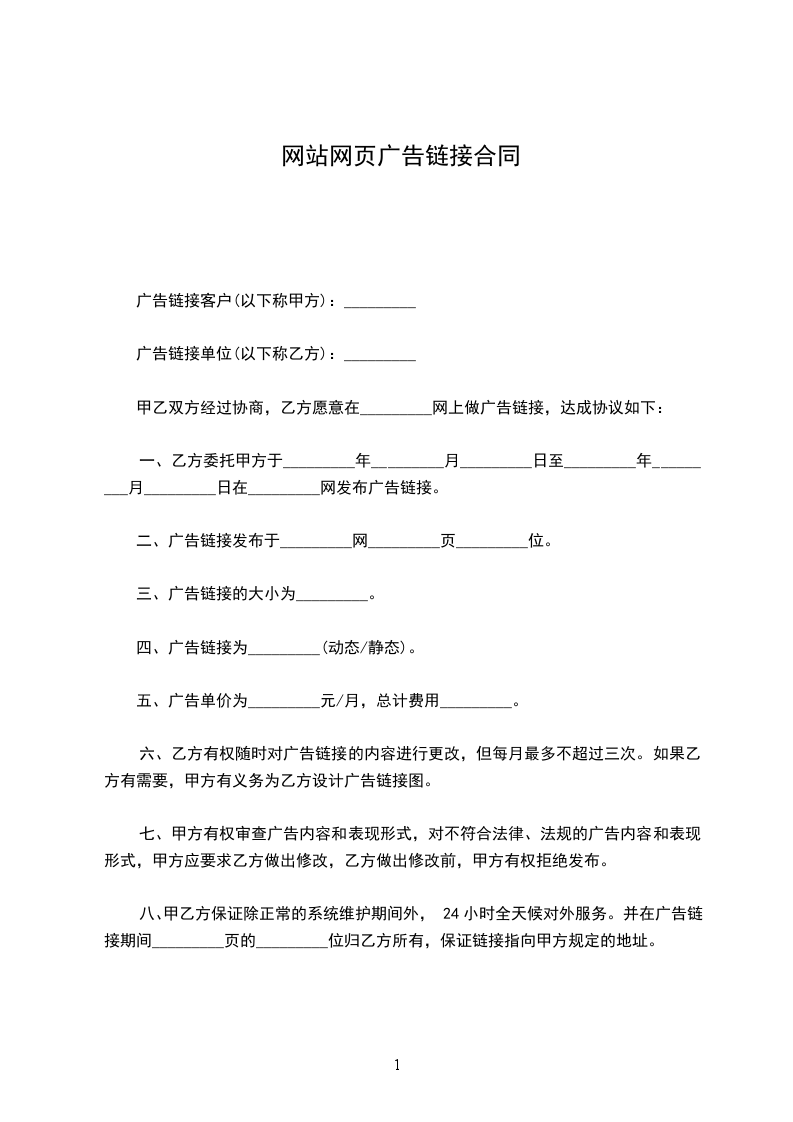 网站网页广告链接合同

广告链接客户(以下称甲方)：____

广告链接单位(以下称乙方)：____

甲乙双方经过协商，乙方愿意在____网上做广告链接，达成协议如下：

一、乙方委托甲方于____年____月____日至____年____月____日在____网发布广告链接。

二、广告链接发布于____网____页____位。

三、广告链接的大小为____。

四、广告链接为____(动态/静态)。

五、广告单价为____元/月，总计费用____。

六、乙方有权随时对广告链接的内容进行更改，但每月最多不超过三次。如果乙方有需要，甲方有义务为乙方设计广告链接图。

七、甲方有权审查广告内容和表现形式，对不符合法律、法规的广告内容和表现形式，甲方应要求乙方做出修改，乙方做出修改前，甲方有权拒绝发布。

八、甲乙方保证除正常的系统维护期间外，24小时全天候对外服务。并在广告链接期间____页的____位归乙方所有，保证链接指向甲方规定的地址。

1